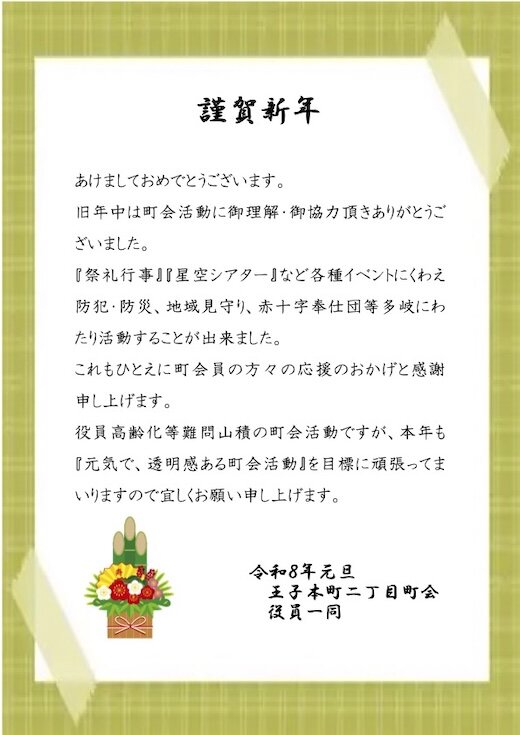 謹賀新年

あけましておめでとうございます。

旧年中は町会活動に御理解・御協力頂きありがとうございました。

『祭礼行事』『星空シアター』など各種イベントにくわえ防犯・防災、地域見守り、赤十字奉仕団等多岐にわたり活動することが出来ました。

これもひとえに町会員の方々の応援のおかげと感謝申し上げます。

役員高齢化等難問山積の町会活動ですが、本年も『元気で、透明感ある町会活動』を目標に頑張ってまいりますので宜しくお願い申し上げます。

令和8年元旦
王子本町二丁目町会
役員一同